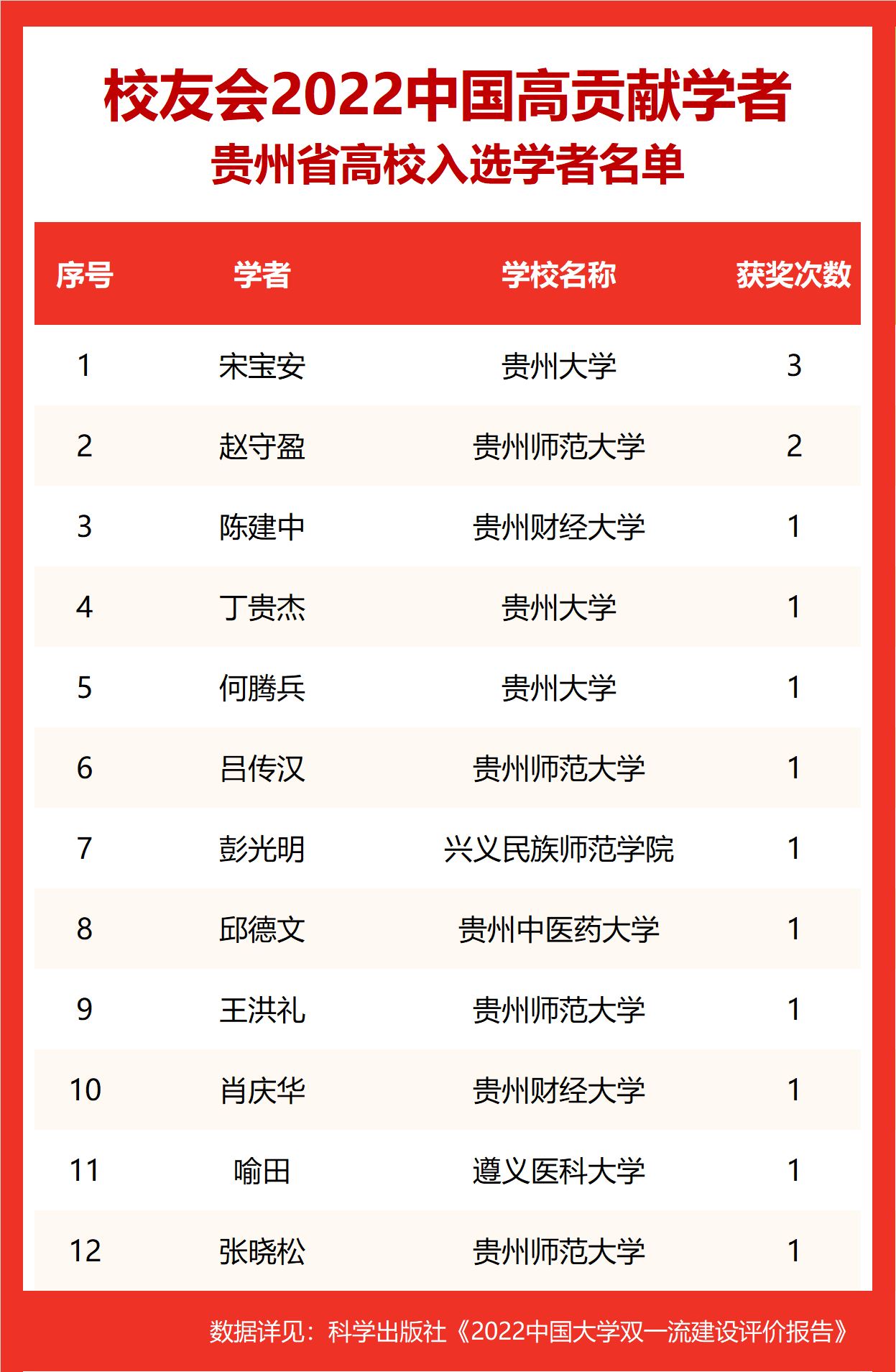 校友会2022中国高贡献学者
贵州省高校入选学者名单

| 序号 | 学者 | 学校名称 | 获奖次数 |
|---|---|---|---|
| 1 | 宋宝安 | 贵州大学 | 3 |
| 2 | 赵守盈 | 贵州师范大学 | 2 |
| 3 | 陈建中 | 贵州财经大学 | 1 |
| 4 | 丁贵杰 | 贵州大学 | 1 |
| 5 | 何腾兵 | 贵州大学 | 1 |
| 6 | 吕传汉 | 贵州师范大学 | 1 |
| 7 | 彭光明 | 兴义民族师范学院 | 1 |
| 8 | 邱德文 | 贵州中医药大学 | 1 |
| 9 | 王洪礼 | 贵州师范大学 | 1 |
| 10 | 肖庆华 | 贵州财经大学 | 1 |
| 11 | 喻田 | 遵义医科大学 | 1 |
| 12 | 张晓松 | 贵州师范大学 | 1 |

数据详见：科学出版社《2022中国大学双一流建设评价报告》